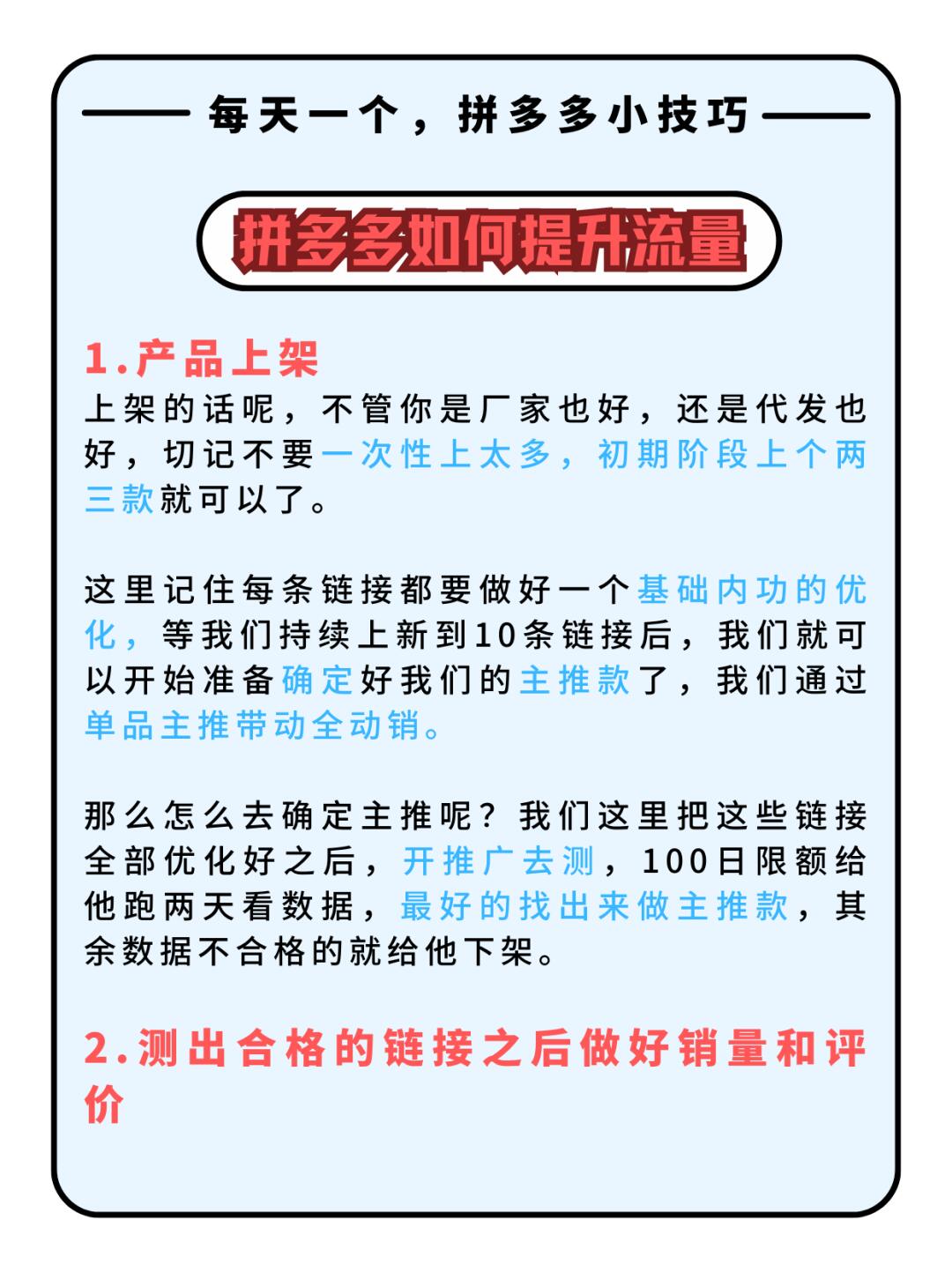 每天一个，拼多多小技巧

拼多多如何提升流量

1.产品上架

上架的话呢，不管你是厂家也好，还是代发也好，切记不要一次性上太多，初期阶段上个两三款就可以了。

这里记住每条链接都要做好一个基础内功的优化，等我们持续上新到10条链接后，我们就可以开始准备确定好我们的主推款了，我们通过单品主推带动全动销。

那么怎么去确定主推呢？我们这里把这些链接全部优化好之后，开推广去测，100日限额给他跑两天看数据，最好的找出来做主推款，其余数据不合格的就给他下架。

2.测出合格的链接之后做好销量和评价